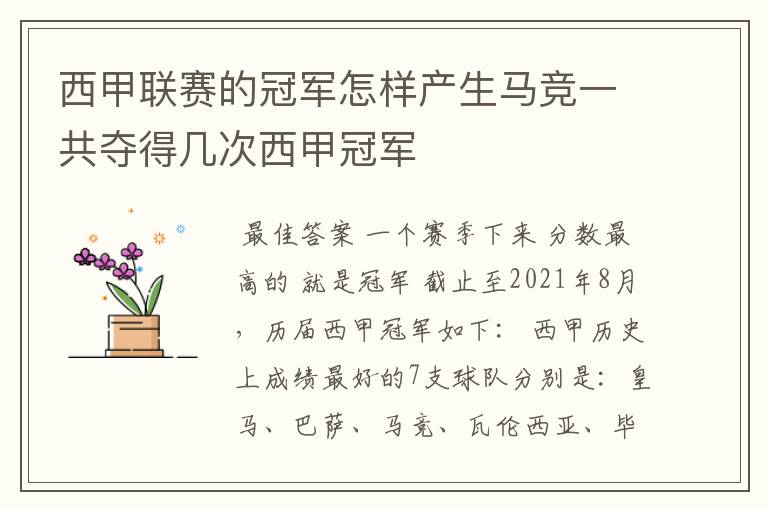 西甲联赛的冠军怎样产生马竞一共夺得几次西甲冠军

最佳答案 一个赛季下来 分数最高的 就是冠军 截止至2021年8月，历届西甲冠军如下： 西甲历史上成绩最好的7支球队分别是：皇马、巴萨、马竞、瓦伦西亚、毕